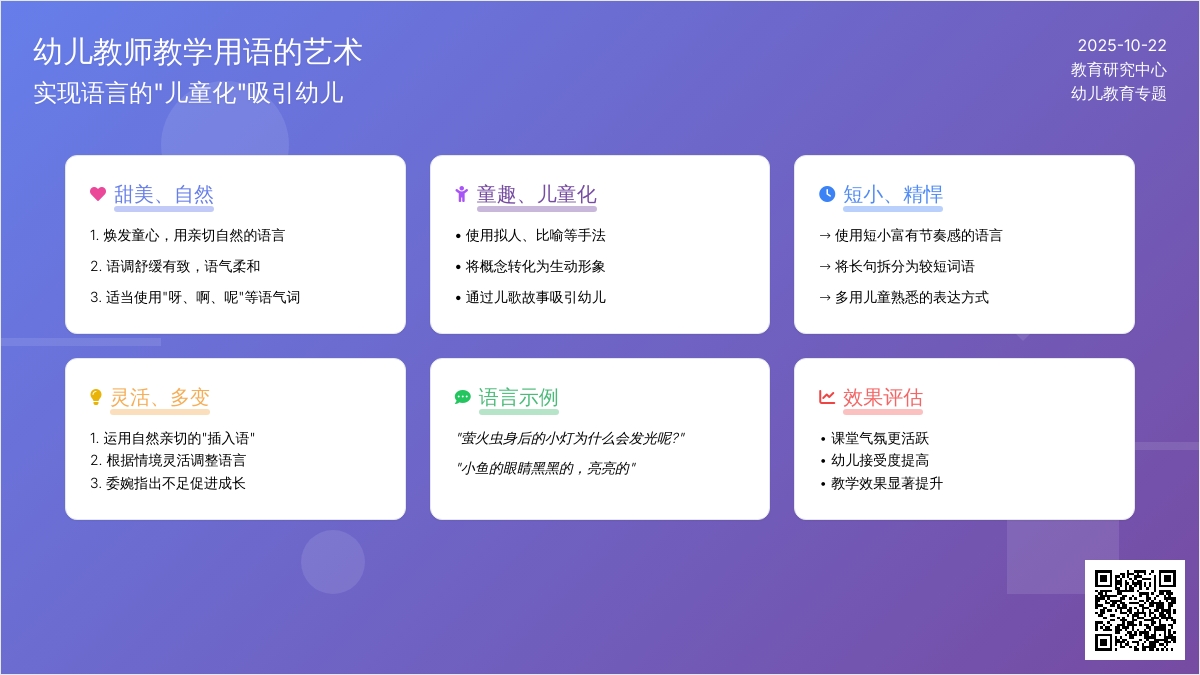 幼儿教师教学用语的艺术
实现语言的"儿童化"吸引幼儿

2025-10-22
教育研究中心
幼儿教育专题

甜美、自然

1. 焕发童心，用亲切自然的语言
2. 语调舒缓有致，语气柔和
3. 适当使用"呀、啊、呢"等语气词

童趣、儿童化

• 使用拟人、比喻等手法
• 将概念转化为生动形象
• 通过儿歌故事吸引幼儿

短小、精悍

→ 使用短小富有节奏感的语言
→ 将长句拆分为较短词语
→ 多用儿童熟悉的表达方式

灵活、多变

1. 运用自然亲切的"插入语"
2. 根据情境灵活调整语言
3. 委婉指出不足促进成长

语言示例

"萤火虫身后的小灯为什么会发光呢?"
"小鱼的眼睛黑黑的，亮亮的"

效果评估

• 课堂气氛更活跃
• 幼儿接受度提高
• 教学效果显著提升